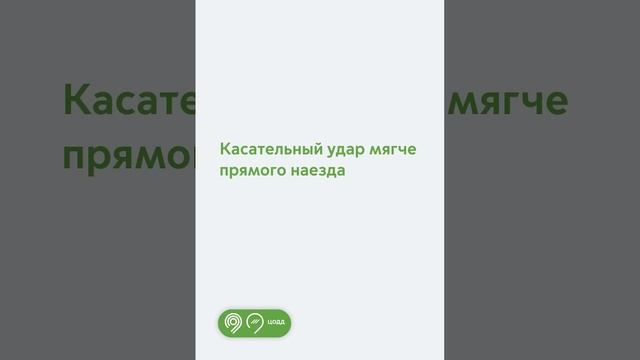 Касательный удар мягче прямого наезда

ЦОДД